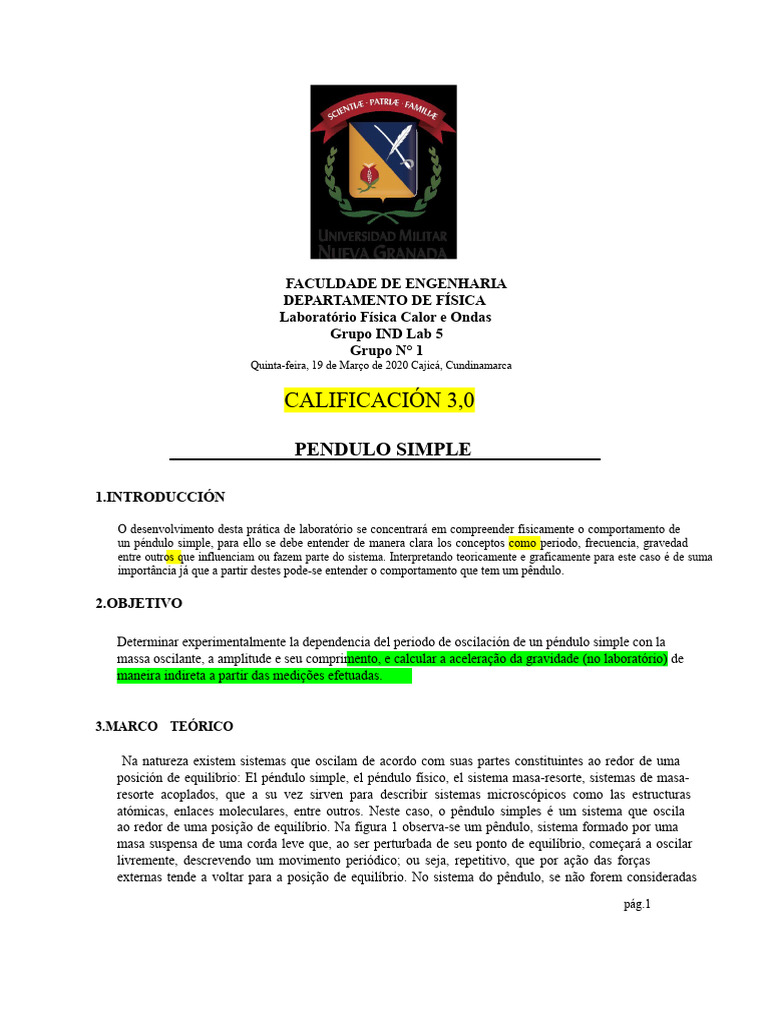 SCIENTIÆ · PATRIÆ · FAMILIÆ

UNIVERSIDAD MILITAR NUEVA GRANADA

FACULDADE DE ENGENHARIA
DEPARTAMENTO DE FÍSICA
Laboratório Física Calor e Ondas
Grupo IND Lab 5
Grupo N° 1
Quinta-feira, 19 de Março de 2020 Cajicá, Cundinamarca

CALIFICACIÓN 3,0

PENDULO SIMPLE

1.INTRODUCCIÓN

O desenvolvimento desta prática de laboratório se concentrará em compreender fisicamente o comportamento de un péndulo simple, para ello se debe entender de manera clara los conceptos como periodo, frecuencia, gravedad entre outros que influenciam ou fazem parte do sistema. Interpretando teoricamente e graficamente para este caso é de suma importância já que a partir destes pode-se entender o comportamento que tem um pêndulo.

2.OBJETIVO

Determinar experimentalmente la dependencia del periodo de oscilación de un péndulo simple con la massa oscilante, a amplitude e seu comprimento, e calcular a aceleração da gravidade (no laboratório) de maneira indireta a partir das medições efetuadas.

3.MARCO TEÓRICO

Na natureza existem sistemas que oscilam de acordo com suas partes constituintes ao redor de uma posición de equilibrio: El péndulo simple, el péndulo físico, el sistema masa-resorte, sistemas de masa-resorte acoplados, que a su vez sirven para describir sistemas microscópicos como las estructuras atómicas, enlaces moleculares, entre outros. Neste caso, o pêndulo simples é um sistema que oscila ao redor de uma posição de equilíbrio. Na figura 1 observa-se um pêndulo, sistema formado por uma masa suspensa de uma corda leve que, ao ser perturbada de seu ponto de equilíbrio, começará a oscilar livremente, descrevendo um movimento periódico; ou seja, repetitivo, que por ação das forças externas tende a voltar para a posição de equilíbrio. No sistema do pêndulo, se não forem consideradas

pág.1